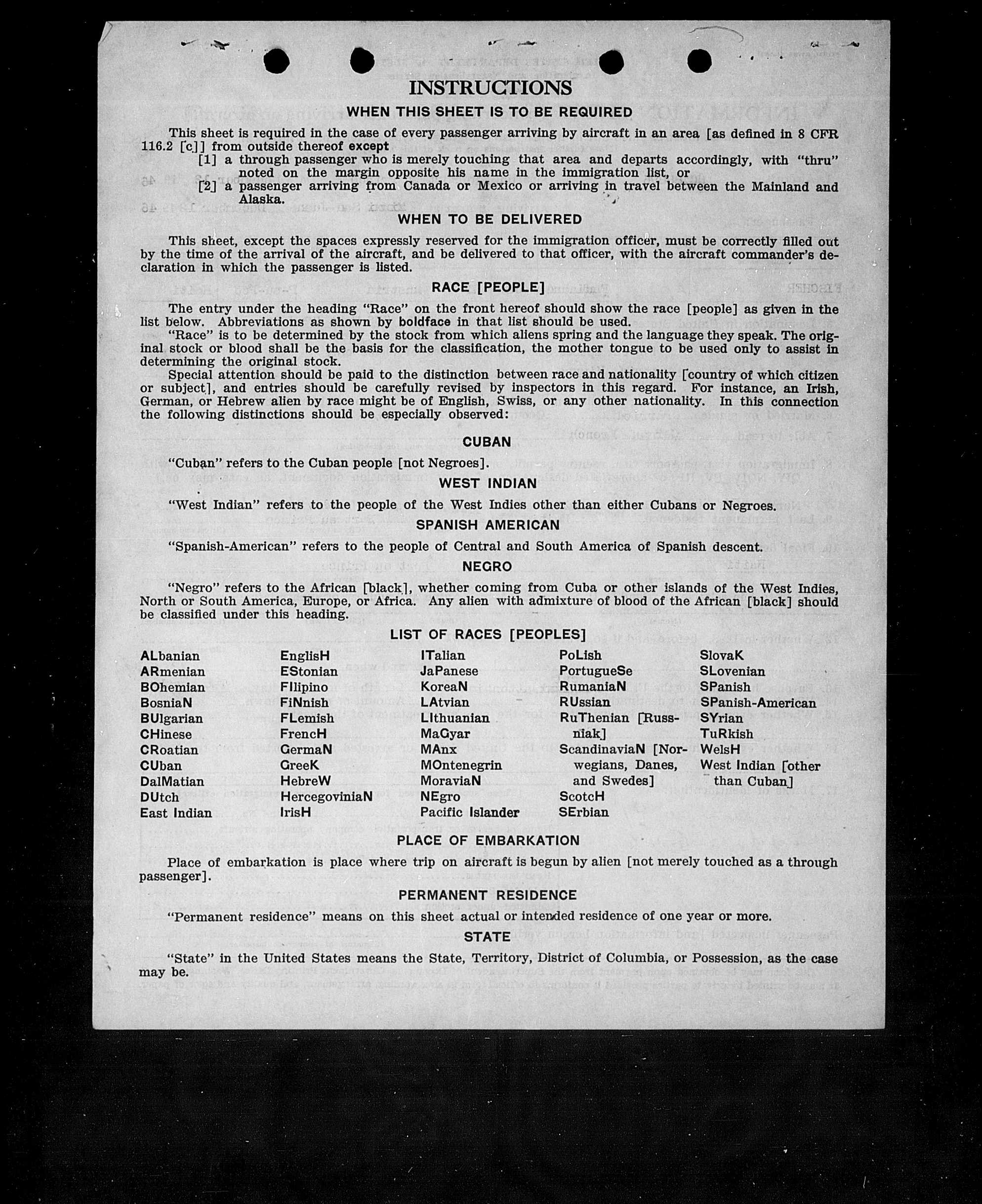 INSTRUCTIONS

WHEN THIS SHEET IS TO BE REQUIRED

This sheet is required in the case of every passenger arriving by aircraft in an area [as defined in 8 CFR 116.2 [c]] from outside thereof except

[1] a through passenger who is merely touching that area and departs accordingly, with "thru" noted on the margin opposite his name in the immigration list, or

[2] a passenger arriving from Canada or Mexico or arriving in travel between the Mainland and Alaska.

WHEN TO BE DELIVERED

This sheet, except the spaces expressly reserved for the immigration officer, must be correctly filled out by the time of the arrival of the aircraft, and be delivered to that officer, with the aircraft commander's declaration in which the passenger is listed.

RACE [PEOPLE]

The entry under the heading "Race" on the front hereof should show the race [people] as given in the list below. Abbreviations as shown by boldface in that list should be used.

"Race" is to be determined by the stock from which aliens spring and the language they speak. The original stock or blood shall be the basis for the classification, the mother tongue to be used only to assist in determining the original stock.

Special attention should be paid to the distinction between race and nationality [country of which citizen or subject], and entries should be carefully revised by inspectors in this regard. For instance, an Irish, German, or Hebrew alien by race might be of English, Swiss, or any other nationality. In this connection the following distinctions should be especially observed:

CUBAN

"Cuban" refers to the Cuban people [not Negroes].

WEST INDIAN

"West Indian" refers to the people of the West Indies other than either Cubans or Negroes.

SPANISH AMERICAN

"Spanish-American" refers to the people of Central and South America of Spanish descent.

NEGRO

"Negro" refers to the African [black], whether coming from Cuba or other islands of the West Indies, North or South America, Europe, or Africa. Any alien with admixture of blood of the African [black] should be classified under this heading.

LIST OF RACES [PEOPLES]

ALbanian
ARmenian
BOhemian
BosniaN
BUlgarian
CHinese
CRoatian
CUban
DalMatian
DUtch
East Indian

EnglisH
EStonian
FIlipino
FiNnish
FLemish
FrencH
GermaN
GreeK
HebreW
HercegoviniaN
IrisH

ITalian
JaPanese
KoreaN
LAtvian
LIthuanian
MaGyar
MAnx
MOntenegrin
MoraviaN
NEgro
Pacific Islander

PoLish
PortugueSe
RumaniaN
RUssian
RuThenian [Russniak]
ScandinaviaN [Norwegians, Danes, and Swedes]
ScotcH
SErbian

SlovaK
SLovenian
SPanish
SPanish-American
SYrian
TuRkish
WelsH
West Indian [other than Cuban]

PLACE OF EMBARKATION

Place of embarkation is place where trip on aircraft is begun by alien [not merely touched as a through passenger].

PERMANENT RESIDENCE

"Permanent residence" means on this sheet actual or intended residence of one year or more.

STATE

"State" in the United States means the State, Territory, District of Columbia, or Possession, as the case may be.